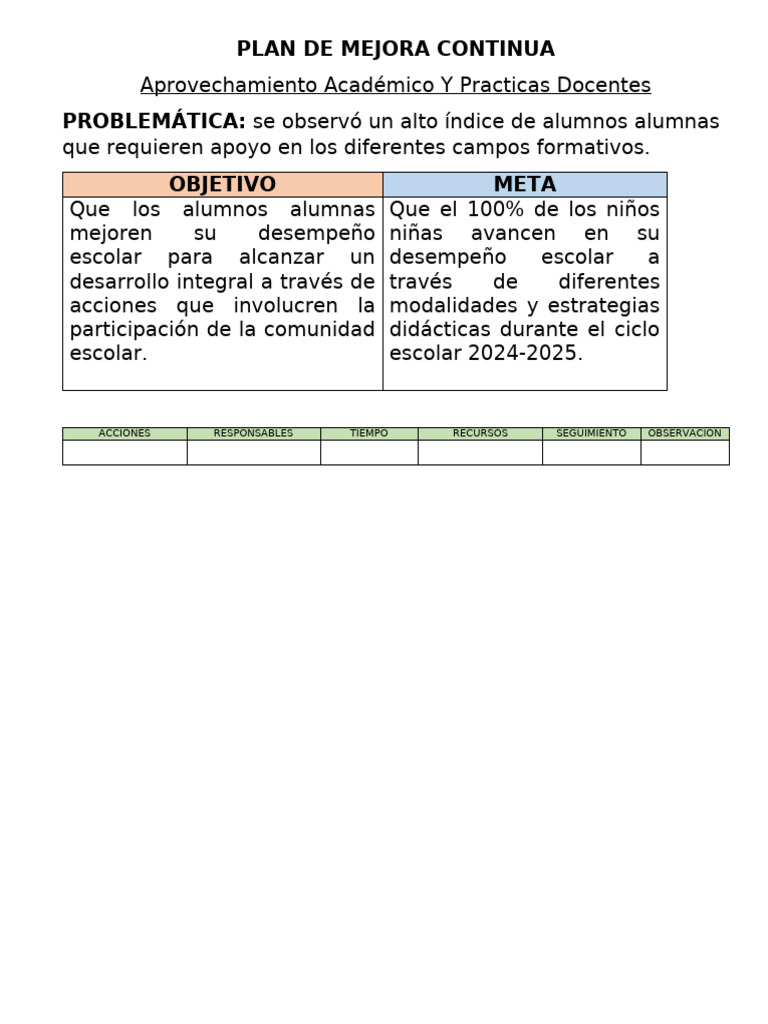 PLAN DE MEJORA CONTINUA

Aprovechamiento Académico Y Practicas Docentes

PROBLEMÁTICA: se observó un alto índice de alumnos alumnas que requieren apoyo en los diferentes campos formativos.

| OBJETIVO | META |
|---|---|
| Que los alumnos alumnas mejoren su desempeño escolar para alcanzar un desarrollo integral a través de acciones que involucren la participación de la comunidad escolar. | Que el 100% de los niños niñas avancen en su desempeño escolar a través de diferentes modalidades y estrategias didácticas durante el ciclo escolar 2024-2025. |

| ACCIONES | RESPONSABLES | TIEMPO | RECURSOS | SEGUIMIENTO | OBSERVACION |
|---|---|---|---|---|---|
| | | | | | |